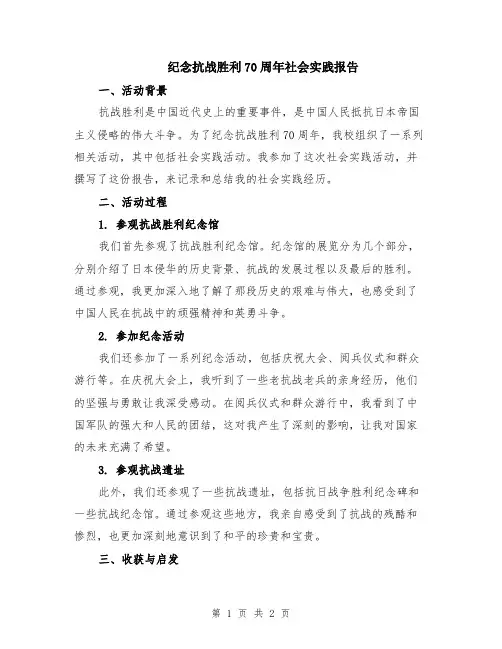 纪念抗战胜利70周年社会实践报告

一、活动背景

抗战胜利是中国近代史上的重要事件，是中国人民抵抗日本帝国主义侵略的伟大斗争。为了纪念抗战胜利70周年，我校组织了一系列相关活动，其中包括社会实践活动。我参加了这次社会实践活动，并撰写了这份报告，来记录和总结我的社会实践经历。

二、活动过程

1. 参观抗战胜利纪念馆

我们首先参观了抗战胜利纪念馆。纪念馆的展览分为几个部分，分别介绍了日本侵华的历史背景、抗战的发展过程以及最后的胜利。通过参观，我更加深入地了解了那段历史的艰难与伟大，也感受到了中国人民在抗战中的顽强精神和英勇斗争。

2. 参加纪念活动

我们还参加了一系列纪念活动，包括庆祝大会、阅兵仪式和群众游行等。在庆祝大会上，我听到了一些老抗战老兵的亲身经历，他们的坚强与勇敢让我深受感动。在阅兵仪式和群众游行中，我看到了中国军队的强大和人民的团结，这对我产生了深刻的影响，让我对国家的未来充满了希望。

3. 参观抗战遗址

此外，我们还参观了一些抗战遗址，包括抗日战争胜利纪念碑和一些抗战纪念馆。通过参观这些地方，我亲自感受到了抗战的残酷和惨烈，也更加深刻地意识到了和平的珍贵和宝贵。

三、收获与启发

第 1 页 共 2 页